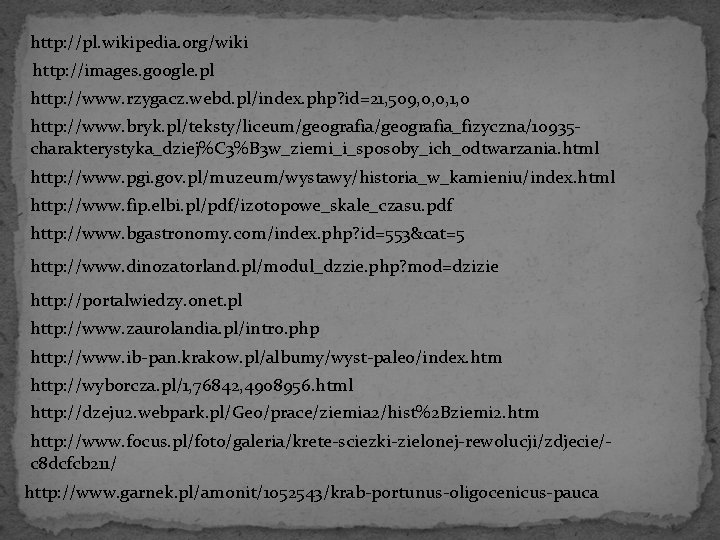 http://pl.wikipedia.org/wiki

http://images.google.pl

http://www.rzygacz.webd.pl/index.php?id=21,509,0,0,1,0

http://www.bryk.pl/teksty/liceum/geografia/geografia_fizyczna/10935-charakterystyka_dziej%C3%B3w_ziemi_i_sposoby_ich_odtwarzania.html

http://www.pgi.gov.pl/muzeum/wystawy/historia_w_kamieniu/index.html

http://www.fip.elbi.pl/pdf/izotopowe_skale_czasu.pdf

http://www.bgastronomy.com/index.php?id=553&cat=5

http://www.dinozatorland.pl/modul_dzzie.php?mod=dzizie

http://portalwiedzy.onet.pl

http://www.zaurolandia.pl/intro.php

http://www.ib-pan.krakow.pl/albumy/wyst-paleo/index.htm

http://wyborcza.pl/1,76842,4908956.html

http://dzeju2.webpark.pl/Geo/prace/ziemia2/hist%2Bziemi2.htm

http://www.focus.pl/foto/galeria/krete-sciezki-zielonej-rewolucji/zdjecie/-c8dcfcb211/

http://www.garnek.pl/amonit/1052543/krab-portunus-oligocenicus-pauca